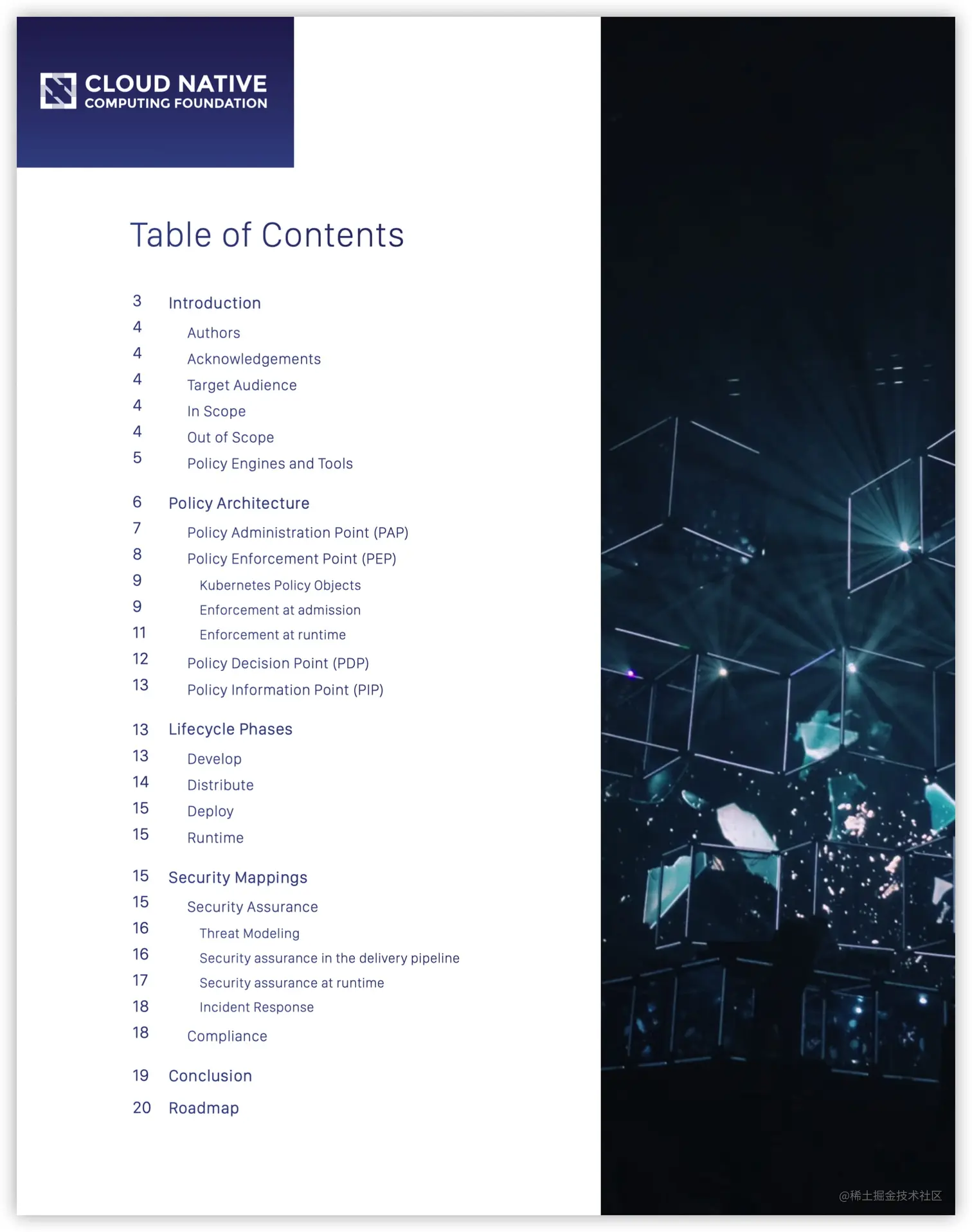 CLOUD NATIVE
COMPUTING FOUNDATION

Table of Contents

3 Introduction
4 Authors
4 Acknowledgements
4 Target Audience
4 In Scope
4 Out of Scope
5 Policy Engines and Tools

6 Policy Architecture
7 Policy Administration Point (PAP)
8 Policy Enforcement Point (PEP)
9 Kubernetes Policy Objects
9 Enforcement at admission
11 Enforcement at runtime
12 Policy Decision Point (PDP)
13 Policy Information Point (PIP)

13 Lifecycle Phases
13 Develop
14 Distribute
15 Deploy
15 Runtime

15 Security Mappings
15 Security Assurance
16 Threat Modeling
16 Security assurance in the delivery pipeline
17 Security assurance at runtime
18 Incident Response
18 Compliance

19 Conclusion

20 Roadmap

@稀土掘金技术社区